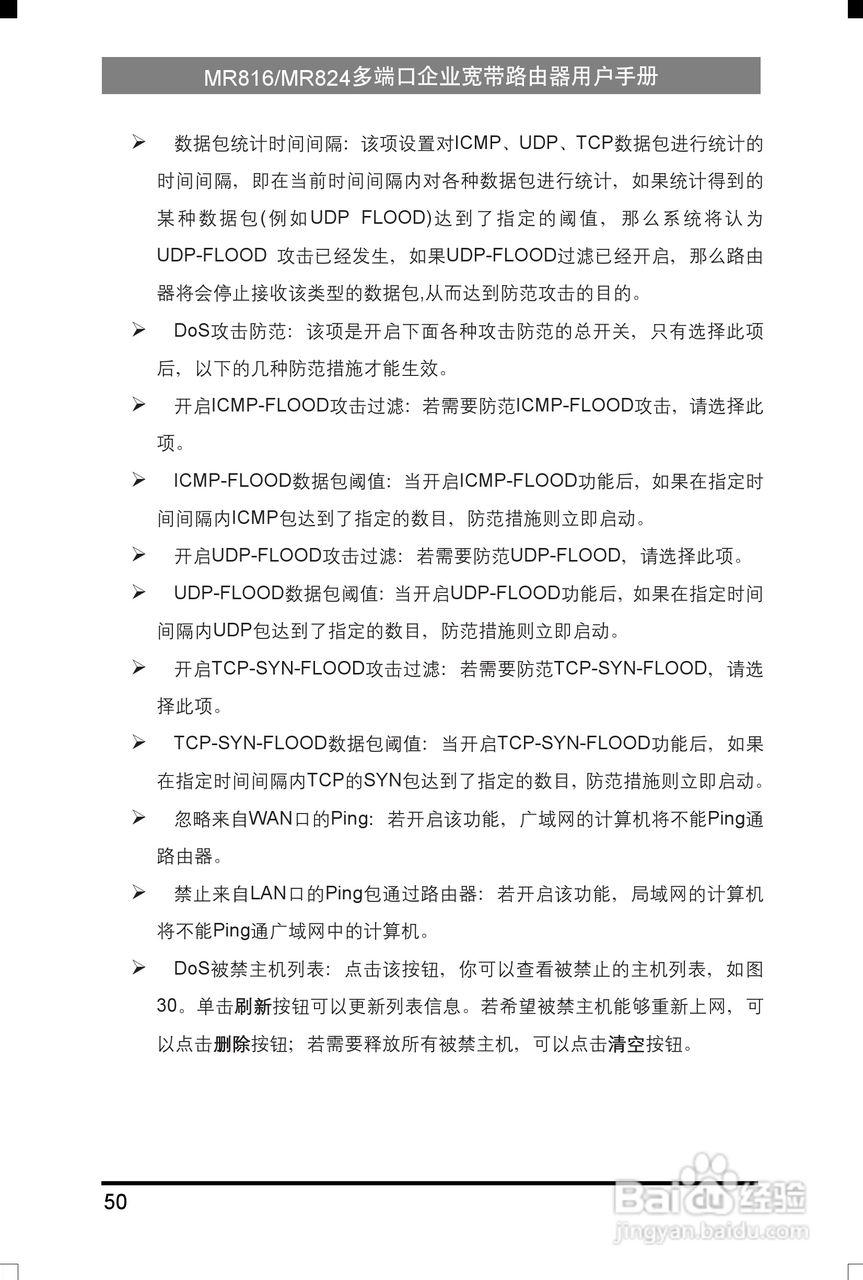 MR816/MR824多端口企业宽带路由器用户手册

➢ 数据包统计时间间隔：该项设置对ICMP、UDP、TCP数据包进行统计的时间间隔，即在当前时间间隔内对各种数据包进行统计，如果统计得到的某种数据包(例如UDP FLOOD)达到了指定的阈值，那么系统将认为UDP-FLOOD 攻击已经发生，如果UDP-FLOOD过滤已经开启，那么路由器将会停止接收该类型的数据包,从而达到防范攻击的目的。

➢ DoS攻击防范：该项是开启下面各种攻击防范的总开关，只有选择此项后，以下的几种防范措施才能生效。

➢ 开启ICMP-FLOOD攻击过滤：若需要防范ICMP-FLOOD攻击，请选择此项。

➢ ICMP-FLOOD数据包阈值：当开启ICMP-FLOOD功能后，如果在指定时间间隔内ICMP包达到了指定的数目，防范措施则立即启动。

➢ 开启UDP-FLOOD攻击过滤：若需要防范UDP-FLOOD，请选择此项。

➢ UDP-FLOOD数据包阈值：当开启UDP-FLOOD功能后，如果在指定时间间隔内UDP包达到了指定的数目，防范措施则立即启动。

➢ 开启TCP-SYN-FLOOD攻击过滤：若需要防范TCP-SYN-FLOOD，请选择此项。

➢ TCP-SYN-FLOOD数据包阈值：当开启TCP-SYN-FLOOD功能后，如果在指定时间间隔内TCP的SYN包达到了指定的数目，防范措施则立即启动。

➢ 忽略来自WAN口的Ping：若开启该功能，广域网的计算机将不能Ping通路由器。

➢ 禁止来自LAN口的Ping包通过路由器：若开启该功能，局域网的计算机将不能Ping通广域网中的计算机。

➢ DoS被禁主机列表：点击该按钮，你可以查看被禁止的主机列表，如图30。单击刷新按钮可以更新列表信息。若希望被禁主机能够重新上网，可以点击删除按钮；若需要释放所有被禁主机，可以点击清空按钮。

50

Baidu经验
jingyan.baidu.com